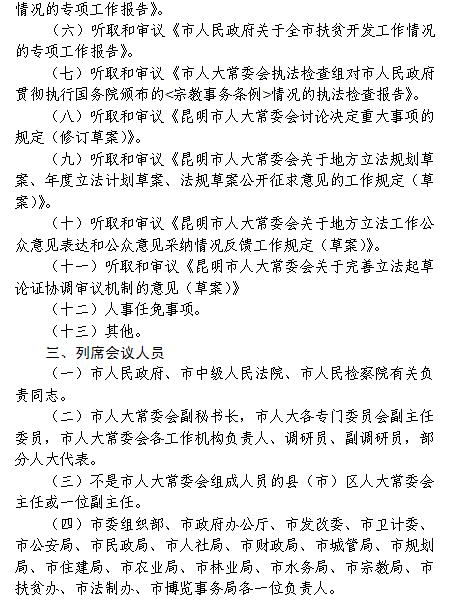 情况的专项工作报告》。

（六）听取和审议《市人民政府关于全市扶贫开发工作情况的专项工作报告》。

（七）听取和审议《市人大常委会执法检查组对市人民政府贯彻执行国务院颁布的<宗教事务条例>情况的执法检查报告》。

（八）听取和审议《昆明市人大常委会讨论决定重大事项的规定（修订草案）》。

（九）听取和审议《昆明市人大常委会关于地方立法规划草案、年度立法计划草案、法规草案公开征求意见的工作规定（草案）》。

（十）听取和审议《昆明市人大常委会关于地方立法工作公众意见表达和公众意见采纳情况反馈工作规定（草案）》。

（十一）听取和审议《昆明市人大常委会关于完善立法起草论证协调审议机制的意见（草案）》

（十二）人事任免事项。

（十三）其他。

三、列席会议人员

（一）市人民政府、市中级人民法院、市人民检察院有关负责同志。

（二）市人大常委会副秘书长，市人大各专门委员会副主任委员，市人大常委会各工作机构负责人、调研员、副调研员，部分人大代表。

（三）不是市人大常委会组成人员的县（市）区人大常委会主任或一位副主任。

（四）市委组织部、市政府办公厅、市发改委、市卫计委、市公安局、市民政局、市人社局、市财政局、市城管局、市规划局、市住建局、市农业局、市林业局、市水务局、市宗教局、市扶贫办、市法制办、市博览事务局各一位负责人。